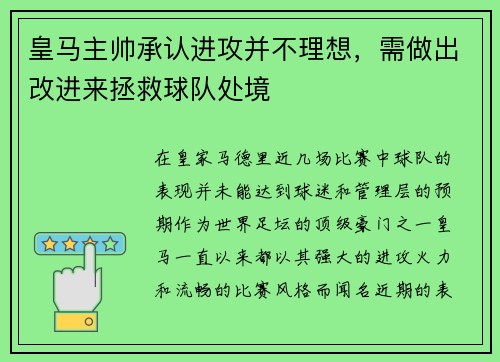 皇马主帅承认进攻并不理想，需做出改进来拯救球队处境

在皇家马德里近几场比赛中球队的表现并未能达到球迷和管理层的预期作为世界足坛的顶级豪门之一皇马一直以来都以其强大的进攻火力和流畅的比赛风格而闻名近期的表